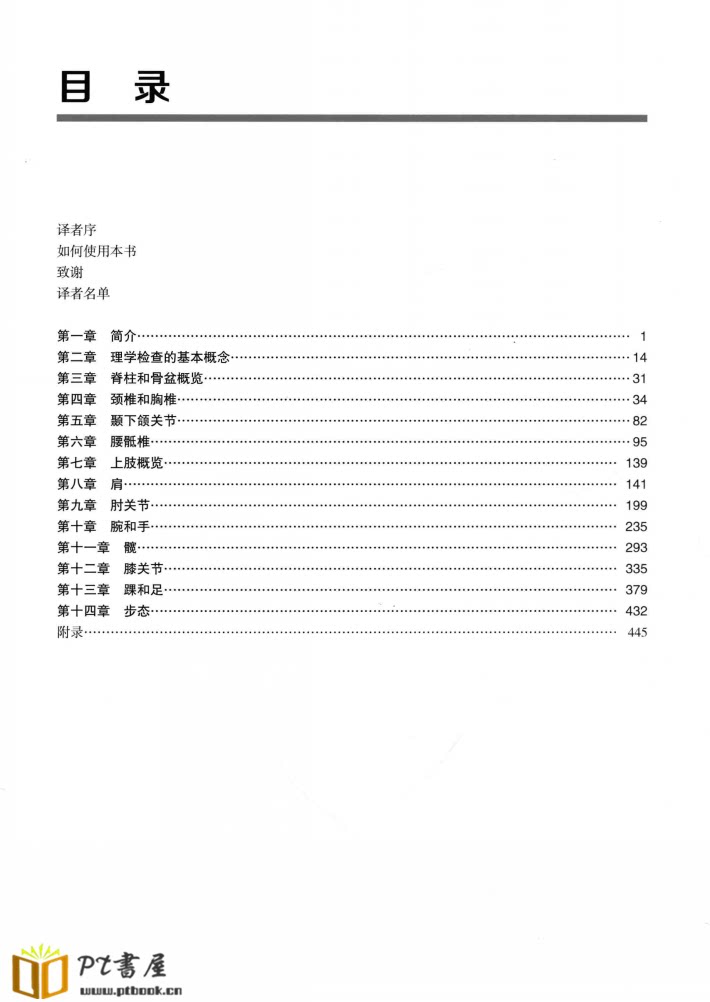 目 录

译者序
如何使用本书
致谢
译者名单

第一章 简介……1
第二章 理学检查的基本概念……14
第三章 脊柱和骨盆概览……31
第四章 颈椎和胸椎……34
第五章 颞下颌关节……82
第六章 腰骶椎……95
第七章 上肢概览……139
第八章 肩……141
第九章 肘关节……199
第十章 腕和手……235
第十一章 髋……293
第十二章 膝关节……335
第十三章 踝和足……379
第十四章 步态……432
附录……445

PT書屋
www.ptbook.cn